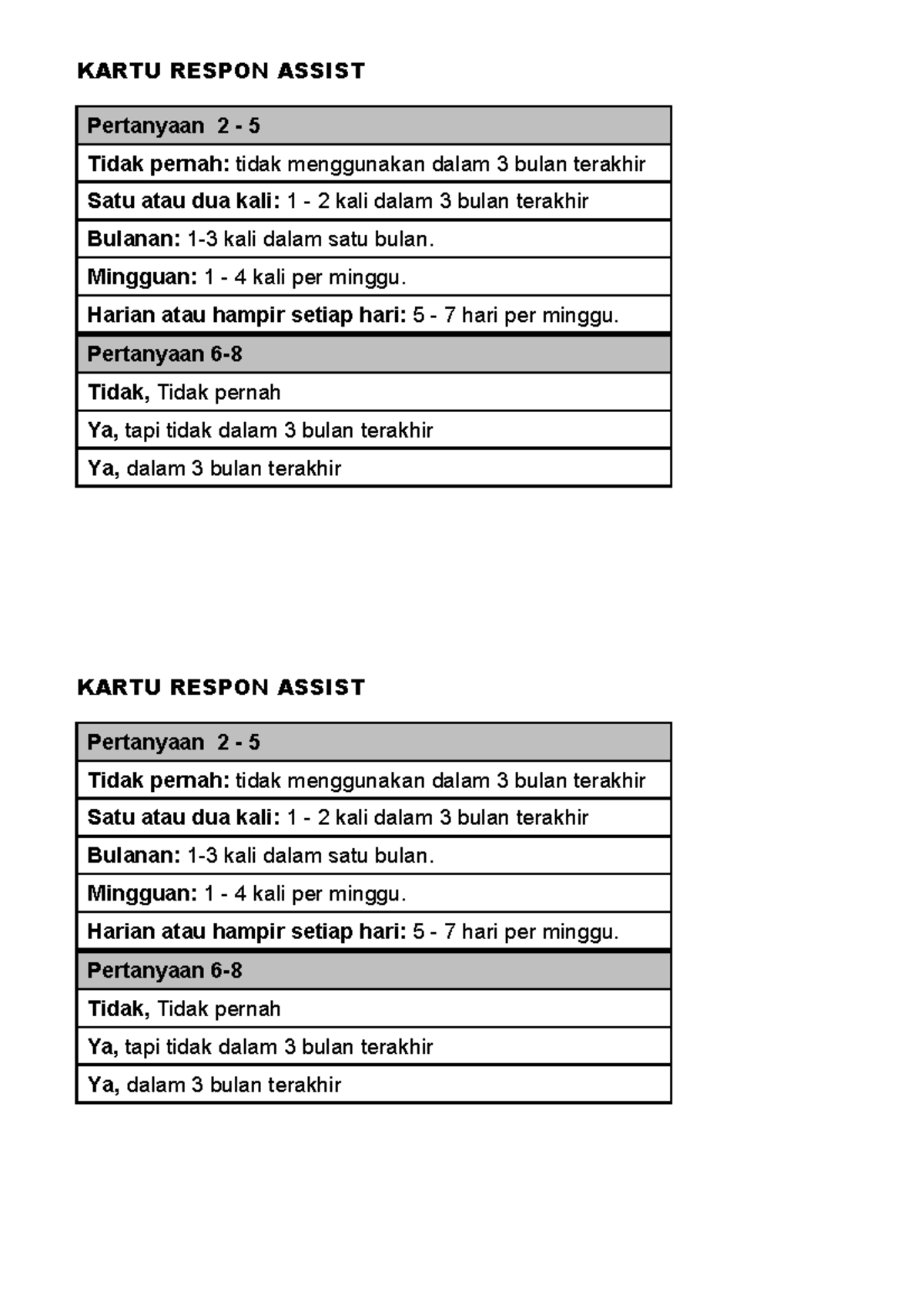 KARTU RESPON ASSIST

| Pertanyaan 2 - 5 |
|---|
| Tidak pernah: tidak menggunakan dalam 3 bulan terakhir |
| Satu atau dua kali: 1 - 2 kali dalam 3 bulan terakhir |
| Bulanan: 1-3 kali dalam satu bulan. |
| Mingguan: 1 - 4 kali per minggu. |
| Harian atau hampir setiap hari: 5 - 7 hari per minggu. |
| Pertanyaan 6-8 |
| Tidak, Tidak pernah |
| Ya, tapi tidak dalam 3 bulan terakhir |
| Ya, dalam 3 bulan terakhir |

KARTU RESPON ASSIST

| Pertanyaan 2 - 5 |
|---|
| Tidak pernah: tidak menggunakan dalam 3 bulan terakhir |
| Satu atau dua kali: 1 - 2 kali dalam 3 bulan terakhir |
| Bulanan: 1-3 kali dalam satu bulan. |
| Mingguan: 1 - 4 kali per minggu. |
| Harian atau hampir setiap hari: 5 - 7 hari per minggu. |
| Pertanyaan 6-8 |
| Tidak, Tidak pernah |
| Ya, tapi tidak dalam 3 bulan terakhir |
| Ya, dalam 3 bulan terakhir |